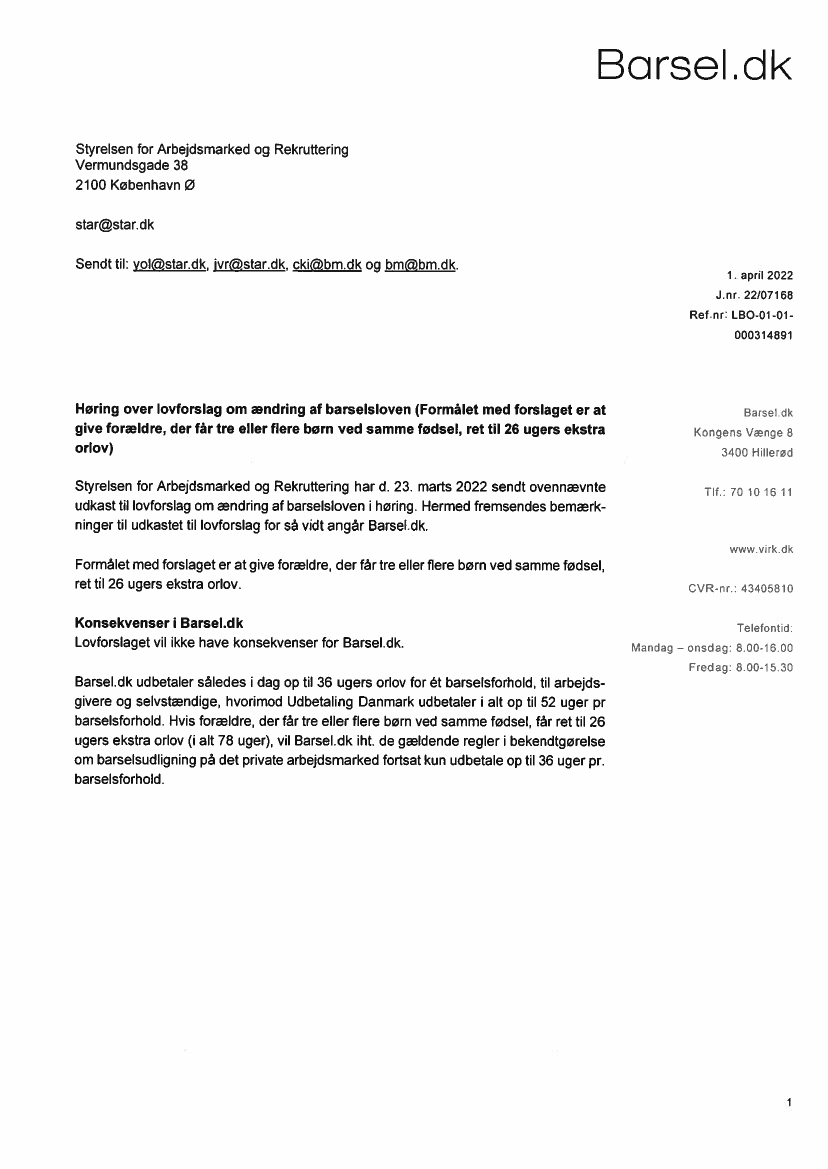 Barsel.dk

Styrelsen for Arbejdsmarked og Rekruttering
Vermundsgade 38
2100 København Ø

star@star.dk

Sendt til: yol@star.dk, jvr@star.dk, cki@bm.dk og bm@bm.dk.

1. april 2022
J.nr. 22/07168
Ref.nr: LBO-01-01-000314891

Høring over lovforslag om ændring af barselsloven (Formålet med forslaget er at give forældre, der får tre eller flere børn ved samme fødsel, ret til 26 ugers ekstra orlov)

Styrelsen for Arbejdsmarked og Rekruttering har d. 23. marts 2022 sendt ovennævnte udkast til lovforslag om ændring af barselsloven i høring. Hermed fremsendes bemærkninger til udkastet til lovforslag for så vidt angår Barsel.dk.

Formålet med forslaget er at give forældre, der får tre eller flere børn ved samme fødsel, ret til 26 ugers ekstra orlov.

Konsekvenser i Barsel.dk
Lovforslaget vil ikke have konsekvenser for Barsel.dk.

Barsel.dk udbetaler således i dag op til 36 ugers orlov for ét barselsforhold, til arbejdsgivere og selvstændige, hvorimod Udbetaling Danmark udbetaler i alt op til 52 uger pr barselsforhold. Hvis forældre, der får tre eller flere børn ved samme fødsel, får ret til 26 ugers ekstra orlov (i alt 78 uger), vil Barsel.dk iht. de gældende regler i bekendtgørelse om barselsudligning på det private arbejdsmarked fortsat kun udbetale op til 36 uger pr. barselsforhold.

Barsel.dk
Kongens Vænge 8
3400 Hillerød

Tlf.: 70 10 16 11

www.virk.dk

CVR-nr.: 43405810

Telefontid:
Mandag – onsdag: 8.00-16.00
Fredag: 8.00-15.30

1